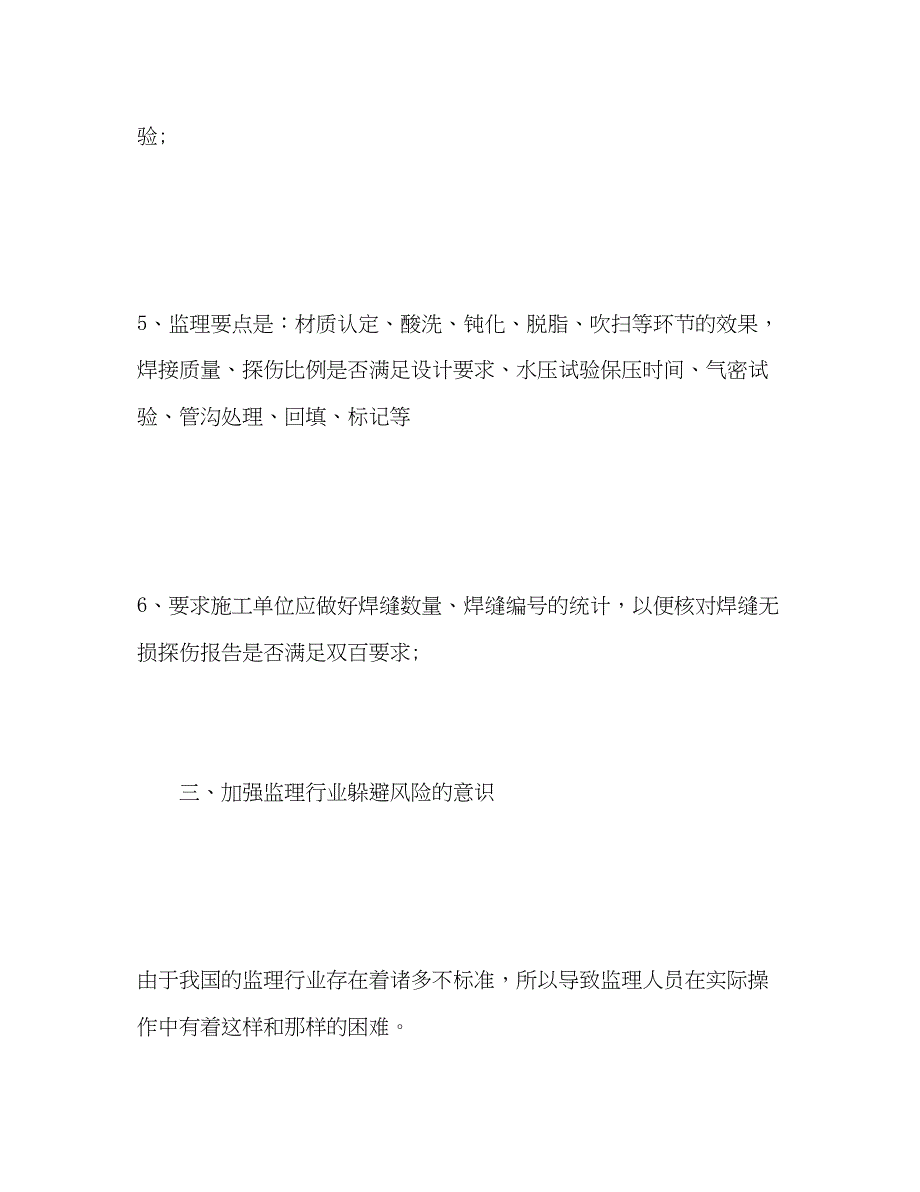 验;

5、监理要点是：材质认定、酸洗、钝化、脱脂、吹扫等环节的效果，焊接质量、探伤比例是否满足设计要求、水压试验保压时间、气密试验、管沟处理、回填、标记等

6、要求施工单位应做好焊缝数量、焊缝编号的统计，以便核对焊缝无损探伤报告是否满足双百要求;

三、加强监理行业躲避风险的意识

由于我国的监理行业存在着诸多不标准，所以导致监理人员在实际操作中有着这样和那样的困难。